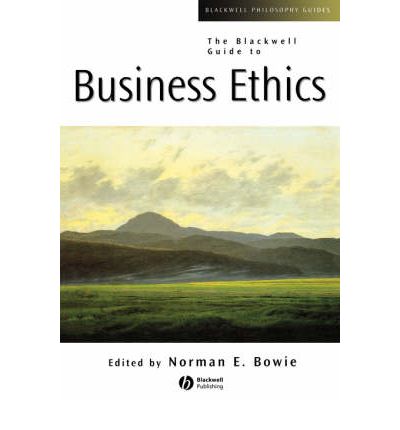 BLACKWELL PHILOSOPHY GUIDES

The Blackwell Guide to

Business Ethics

Edited by Norman E. Bowie

Blackwell Publishing